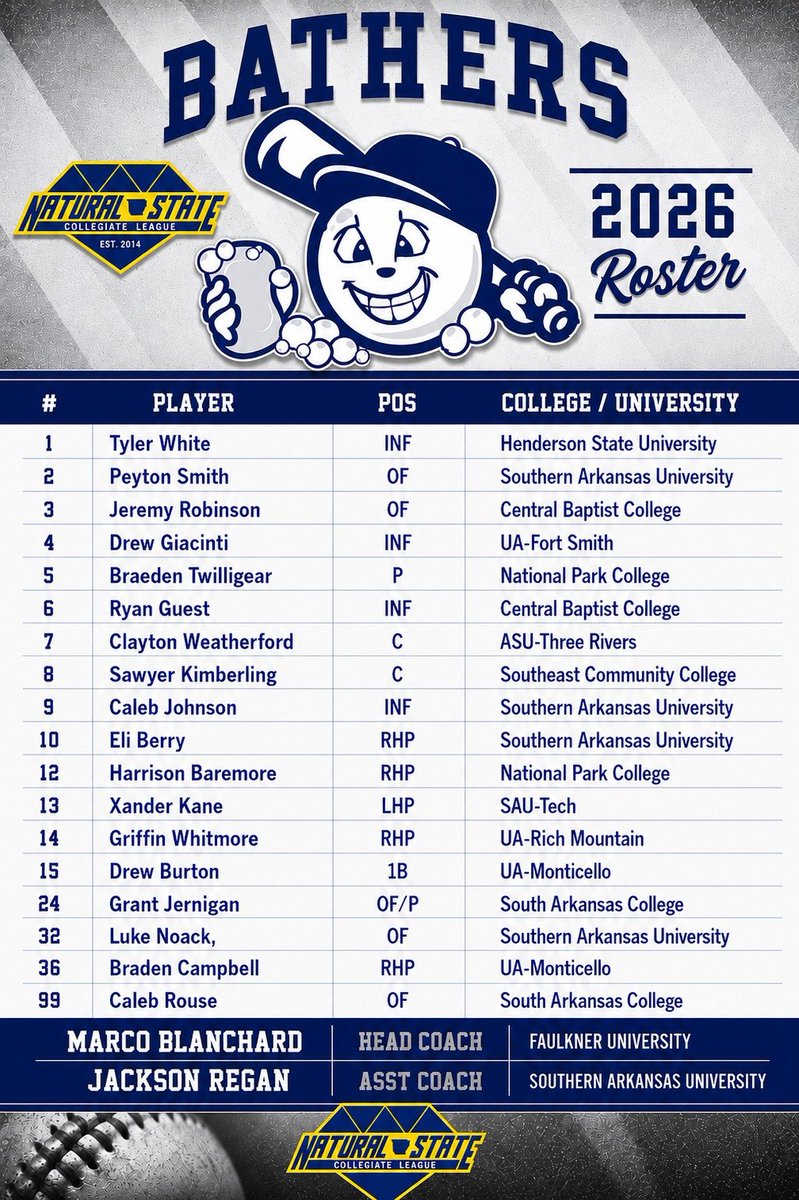 BATHERS

NATURAL STATE
COLLEGIATE LEAGUE
EST. 2014

2026
Roster

| # | PLAYER | POS | COLLEGE / UNIVERSITY |
|---|---|---|---|
| 1 | Tyler White | INF | Henderson State University |
| 2 | Peyton Smith | OF | Southern Arkansas University |
| 3 | Jeremy Robinson | OF | Central Baptist College |
| 4 | Drew Giacinti | INF | UA-Fort Smith |
| 5 | Braeden Twilligear | P | National Park College |
| 6 | Ryan Guest | INF | Central Baptist College |
| 7 | Clayton Weatherford | C | ASU-Three Rivers |
| 8 | Sawyer Kimberling | C | Southeast Community College |
| 9 | Caleb Johnson | INF | Southern Arkansas University |
| 10 | Eli Berry | RHP | Southern Arkansas University |
| 12 | Harrison Baremore | RHP | National Park College |
| 13 | Xander Kane | LHP | SAU-Tech |
| 14 | Griffin Whitmore | RHP | UA-Rich Mountain |
| 15 | Drew Burton | 1B | UA-Monticello |
| 24 | Grant Jernigan | OF/P | South Arkansas College |
| 32 | Luke Noack, | OF | Southern Arkansas University |
| 36 | Braden Campbell | RHP | UA-Monticello |
| 99 | Caleb Rouse | OF | South Arkansas College |

| MARCO BLANCHARD | HEAD COACH | FAULKNER UNIVERSITY |
|---|---|---|
| JACKSON REGAN | ASST COACH | SOUTHERN ARKANSAS UNIVERSITY |

NATURAL STATE
COLLEGIATE LEAGUE